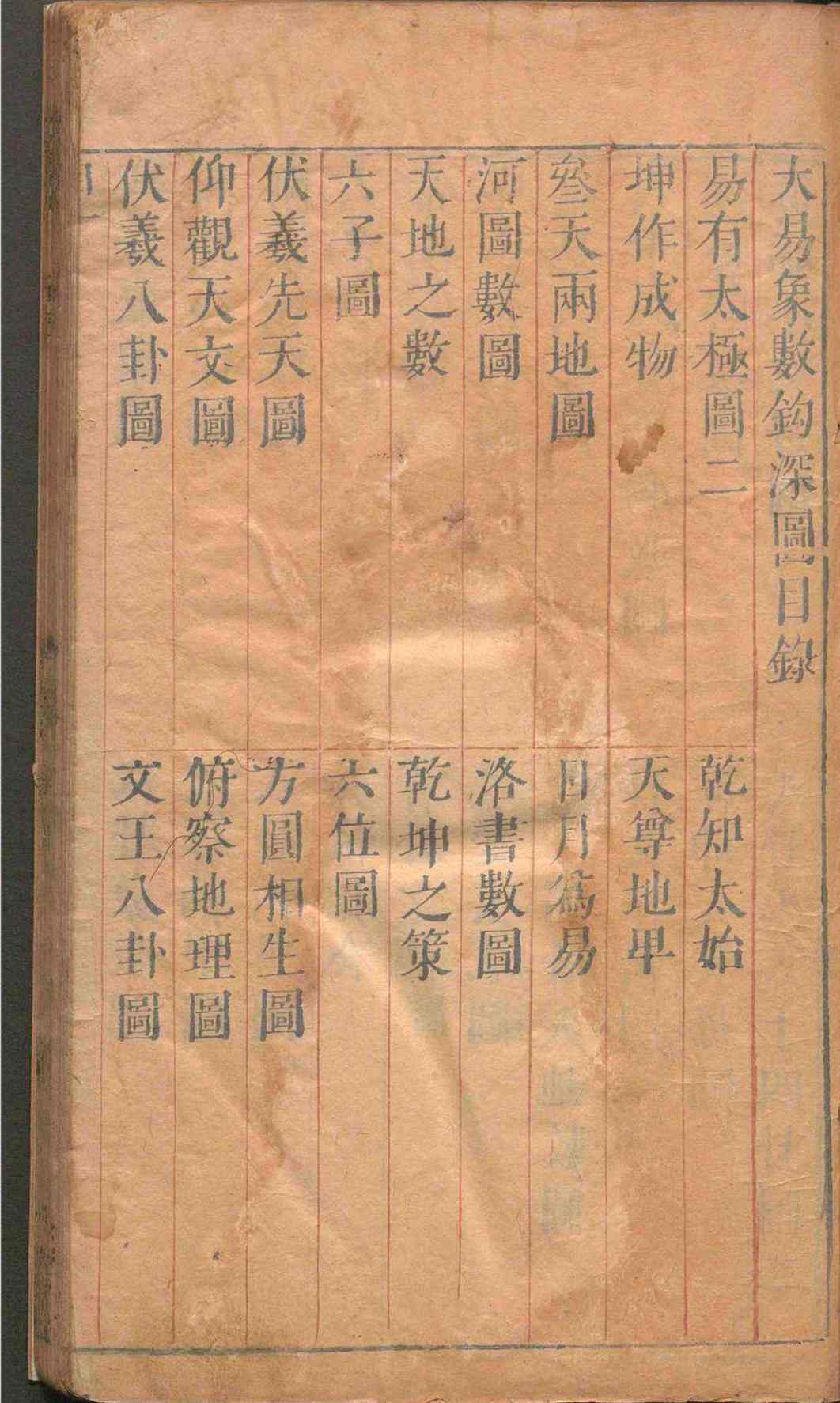 大易象數鈎深圖目錄

易有太極圖二

乾知太始

坤作成物

天尊地卑

叄天兩地圖

日月爲易

河圖數圖

洛書數圖

天地之數

乾坤之策

六子圖

六位圖

伏羲先天圖

方圓相生圖

仰觀天文圖

俯察地理圖

伏羲八卦圖

文王八卦圖